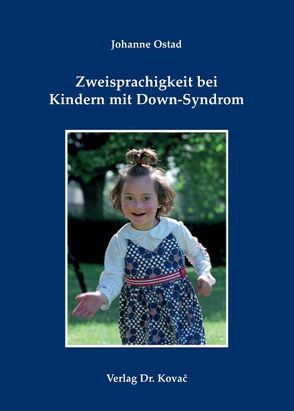 Johanne Ostad

Zweisprachigkeit bei Kindern mit Down-Syndrom

Verlag Dr. Kovač